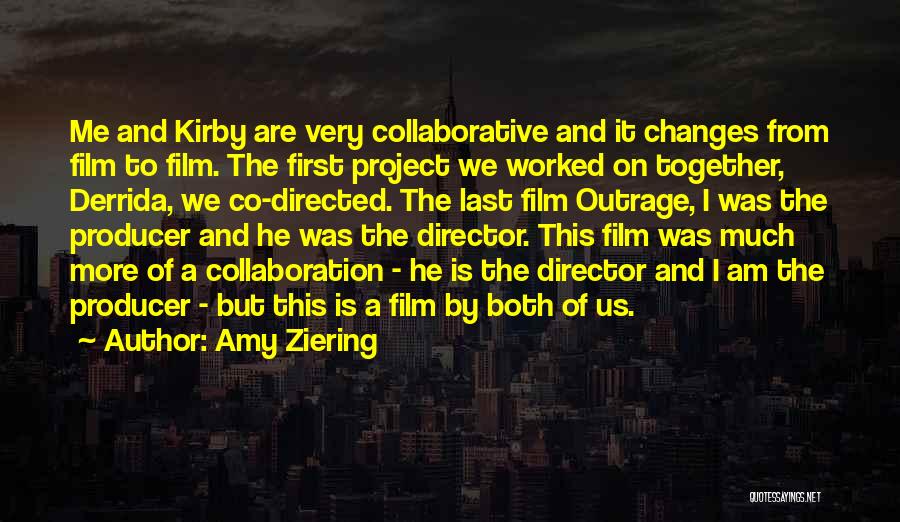 Me and Kirby are very collaborative and it changes from film to film. The first project we worked on together, Derrida, we co-directed. The last film Outrage, I was the producer and he was the director. This film was much more of a collaboration - he is the director and I am the producer - but this is a film by both of us.

Author: Amy Ziering

QUOTESSAYINGS.NET